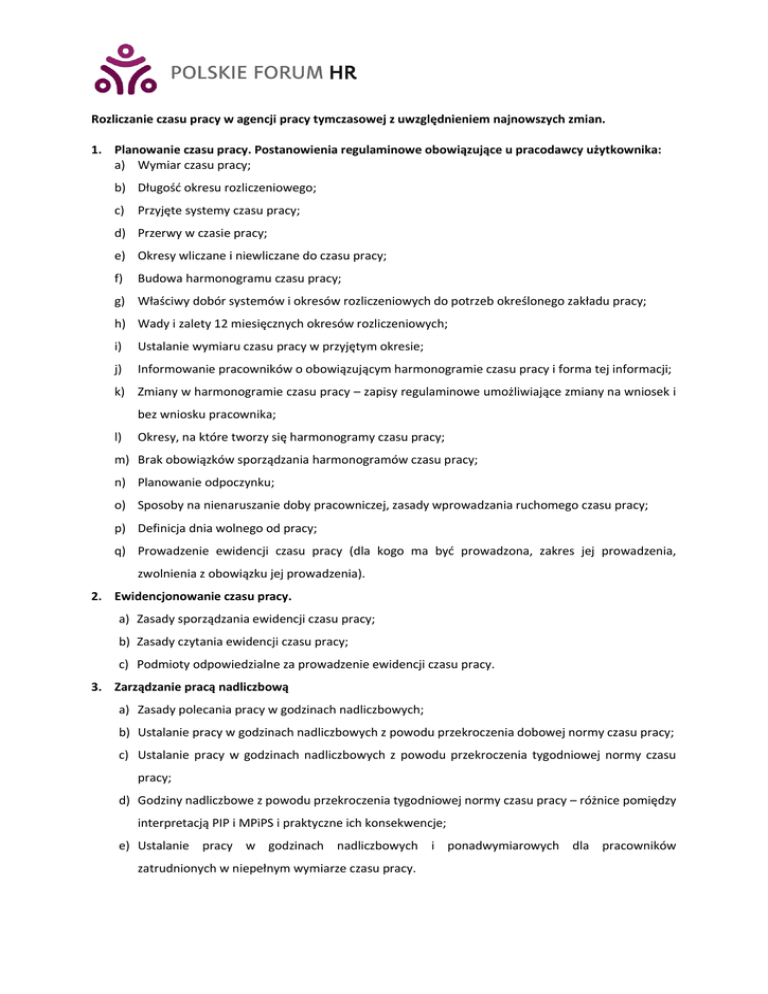 POLSKIE FORUM HR

Rozliczanie czasu pracy w agencji pracy tymczasowej z uwzględnieniem najnowszych zmian.

1. Planowanie czasu pracy. Postanowienia regulaminowe obowiązujące u pracodawcy użytkownika:
a) Wymiar czasu pracy;
b) Długość okresu rozliczeniowego;
c) Przyjęte systemy czasu pracy;
d) Przerwy w czasie pracy;
e) Okresy wliczane i niewliczane do czasu pracy;
f) Budowa harmonogramu czasu pracy;
g) Właściwy dobór systemów i okresów rozliczeniowych do potrzeb określonego zakładu pracy;
h) Wady i zalety 12 miesięcznych okresów rozliczeniowych;
i) Ustalanie wymiaru czasu pracy w przyjętym okresie;
j) Informowanie pracowników o obowiązującym harmonogramie czasu pracy i forma tej informacji;
k) Zmiany w harmonogramie czasu pracy – zapisy regulaminowe umożliwiające zmiany na wniosek i bez wniosku pracownika;
l) Okresy, na które tworzy się harmonogramy czasu pracy;
m) Brak obowiązków sporządzania harmonogramów czasu pracy;
n) Planowanie odpoczynku;
o) Sposoby na nienaruszanie doby pracowniczej, zasady wprowadzania ruchomego czasu pracy;
p) Definicja dnia wolnego od pracy;
q) Prowadzenie ewidencji czasu pracy (dla kogo ma być prowadzona, zakres jej prowadzenia, zwolnienia z obowiązku jej prowadzenia).

2. Ewidencjonowanie czasu pracy.
a) Zasady sporządzania ewidencji czasu pracy;
b) Zasady czytania ewidencji czasu pracy;
c) Podmioty odpowiedzialne za prowadzenie ewidencji czasu pracy.

3. Zarządzanie pracą nadliczbową
a) Zasady polecania pracy w godzinach nadliczbowych;
b) Ustalanie pracy w godzinach nadliczbowych z powodu przekroczenia dobowej normy czasu pracy;
c) Ustalanie pracy w godzinach nadliczbowych z powodu przekroczenia tygodniowej normy czasu pracy;
d) Godziny nadliczbowe z powodu przekroczenia tygodniowej normy czasu pracy – różnice pomiędzy interpretacją PIP i MPiPS i praktyczne ich konsekwencje;
e) Ustalanie pracy w godzinach nadliczbowych i ponadwymiarowych dla pracowników zatrudnionych w niepełnym wymiarze czasu pracy.